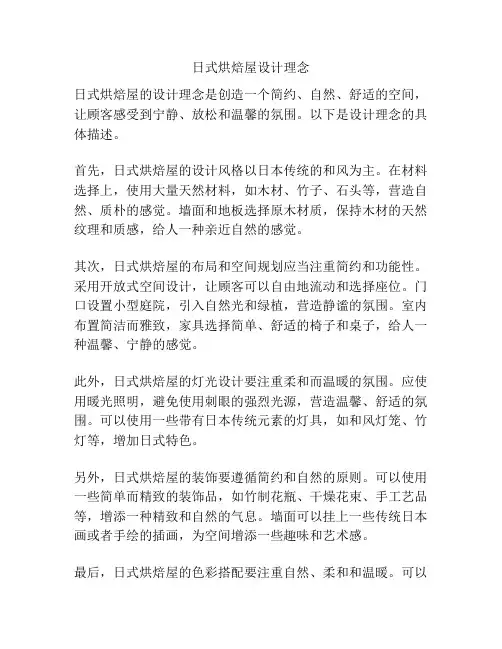 日式烘焙屋设计理念

日式烘焙屋的设计理念是创造一个简约、自然、舒适的空间，让顾客感受到宁静、放松和温馨的氛围。以下是设计理念的具体描述。

首先，日式烘焙屋的设计风格以日本传统的和风为主。在材料选择上，使用大量天然材料，如木材、竹子、石头等，营造自然、质朴的感觉。墙面和地板选择原木材质，保持木材的天然纹理和质感，给人一种亲近自然的感觉。

其次，日式烘焙屋的布局和空间规划应当注重简约和功能性。采用开放式空间设计，让顾客可以自由地流动和选择座位。门口设置小型庭院，引入自然光和绿植，营造静谧的氛围。室内布置简洁而雅致，家具选择简单、舒适的椅子和桌子，给人一种温馨、宁静的感觉。

此外，日式烘焙屋的灯光设计要注重柔和而温暖的氛围。应使用暖光照明，避免使用刺眼的强烈光源，营造温馨、舒适的氛围。可以使用一些带有日本传统元素的灯具，如和风灯笼、竹灯等，增加日式特色。

另外，日式烘焙屋的装饰要遵循简约和自然的原则。可以使用一些简单而精致的装饰品，如竹制花瓶、干燥花束、手工艺品等，增添一种精致和自然的气息。墙面可以挂上一些传统日本画或者手绘的插画，为空间增添一些趣味和艺术感。

最后，日式烘焙屋的色彩搭配要注重自然、柔和和温暖。可以